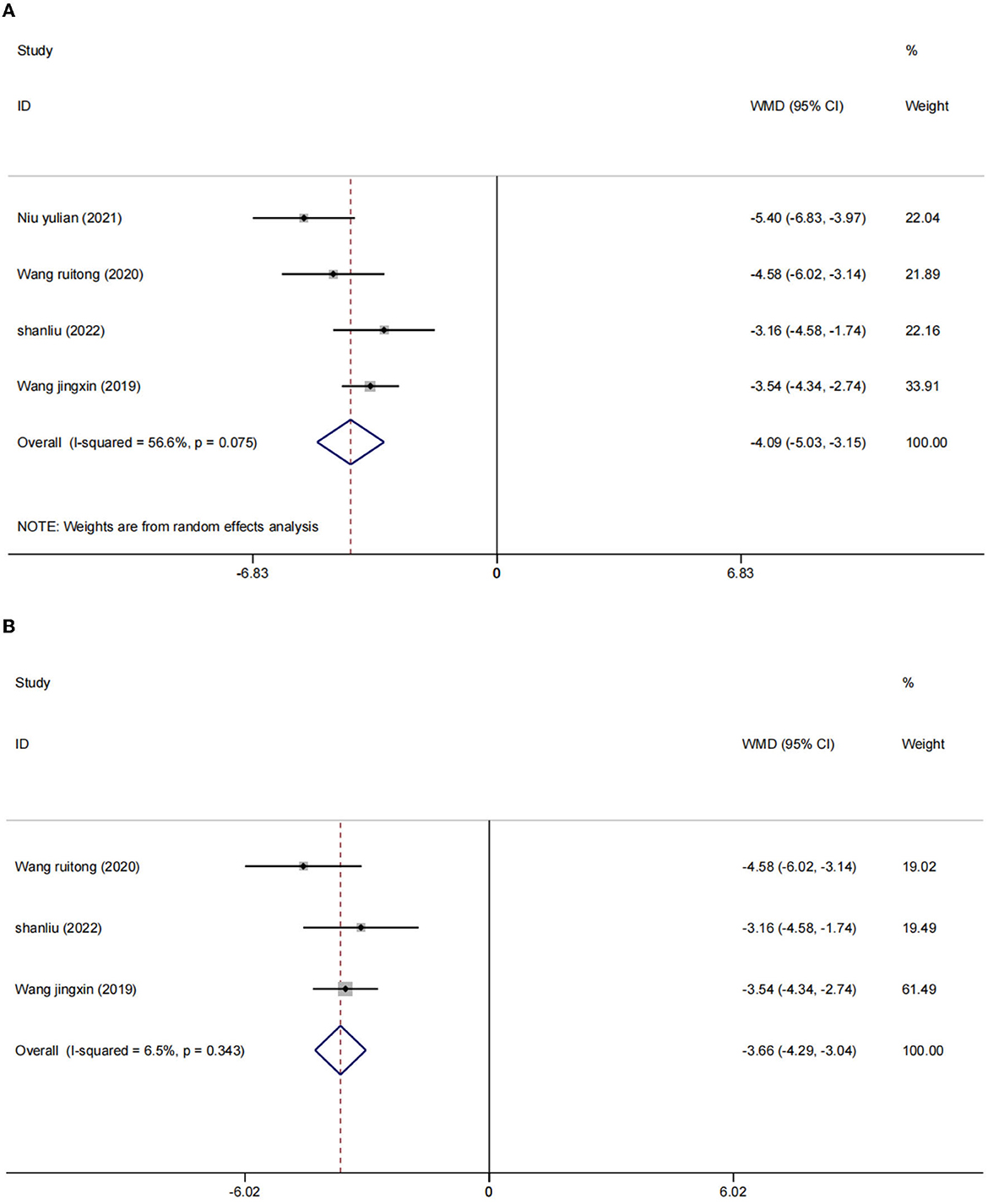 A

| Study ID | WMD (95% CI) | % Weight |
|---|---|---|
| Niu yulian (2021) | -5.40 (-6.83, -3.97) | 22.04 |
| Wang ruitong (2020) | -4.58 (-6.02, -3.14) | 21.89 |
| shanliu (2022) | -3.16 (-4.58, -1.74) | 22.16 |
| Wang jingxin (2019) | -3.54 (-4.34, -2.74) | 33.91 |
| Overall (I-squared = 56.6%, p = 0.075) | -4.09 (-5.03, -3.15) | 100.00 |

NOTE: Weights are from random effects analysis

-6.83 0 6.83

B

| Study ID | WMD (95% CI) | % Weight |
|---|---|---|
| Wang ruitong (2020) | -4.58 (-6.02, -3.14) | 19.02 |
| shanliu (2022) | -3.16 (-4.58, -1.74) | 19.49 |
| Wang jingxin (2019) | -3.54 (-4.34, -2.74) | 61.49 |
| Overall (I-squared = 6.5%, p = 0.343) | -3.66 (-4.29, -3.04) | 100.00 |

-6.02 0 6.02